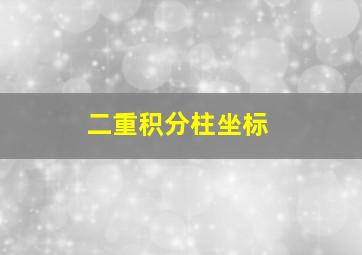 二重积分柱坐标